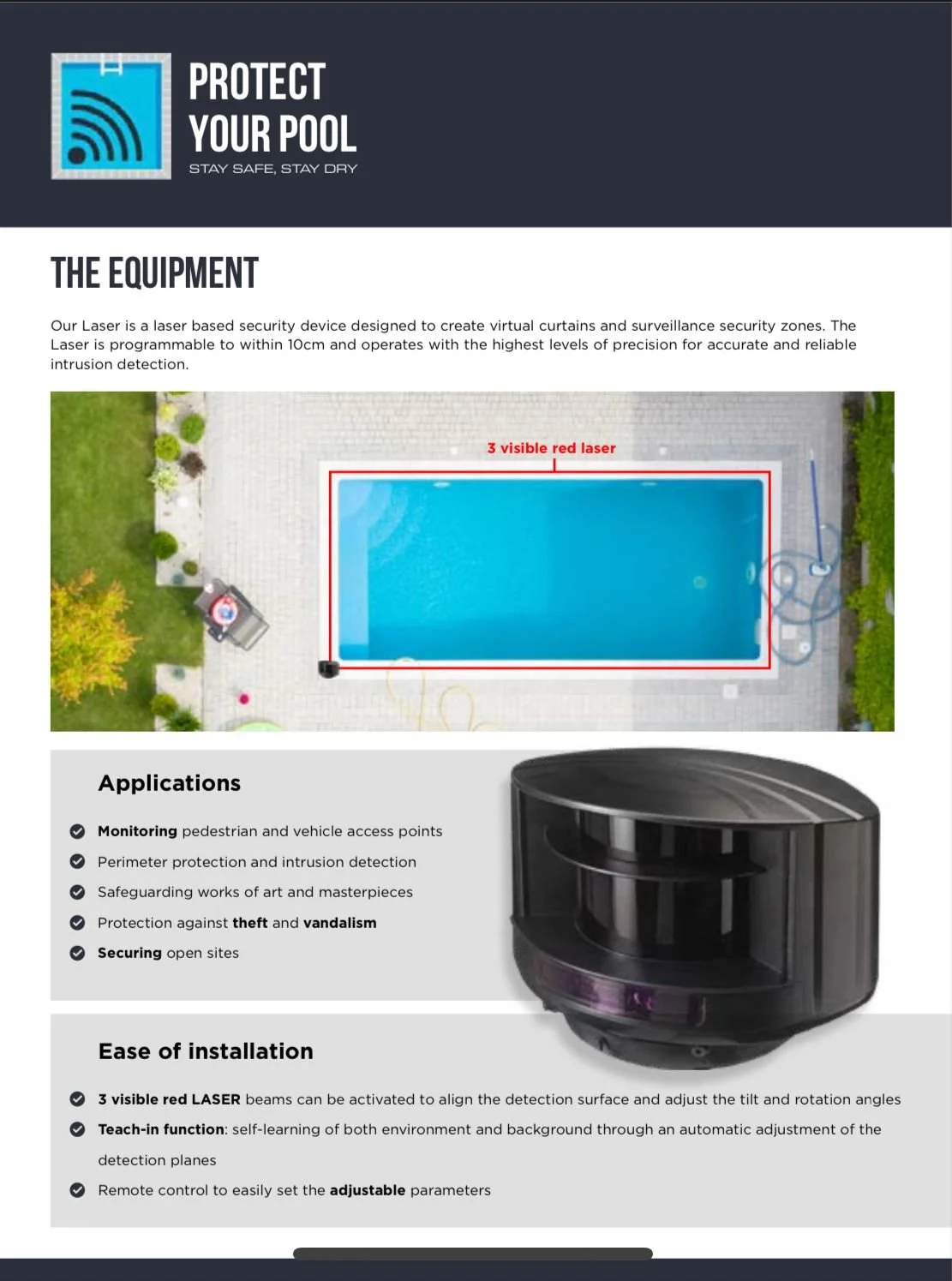 PROTECT YOUR POOL
STAY SAFE, STAY DRY

THE EQUIPMENT

Our Laser is a laser based security device designed to create virtual curtains and surveillance security zones. The Laser is programmable to within 10cm and operates with the highest levels of precision for accurate and reliable intrusion detection.

3 visible red laser

Applications

Monitoring pedestrian and vehicle access points
Perimeter protection and intrusion detection
Safeguarding works of art and masterpieces
Protection against theft and vandalism
Securing open sites

Ease of installation

3 visible red LASER beams can be activated to align the detection surface and adjust the tilt and rotation angles
Teach-in function: self-learning of both environment and background through an automatic adjustment of the detection planes
Remote control to easily set the adjustable parameters